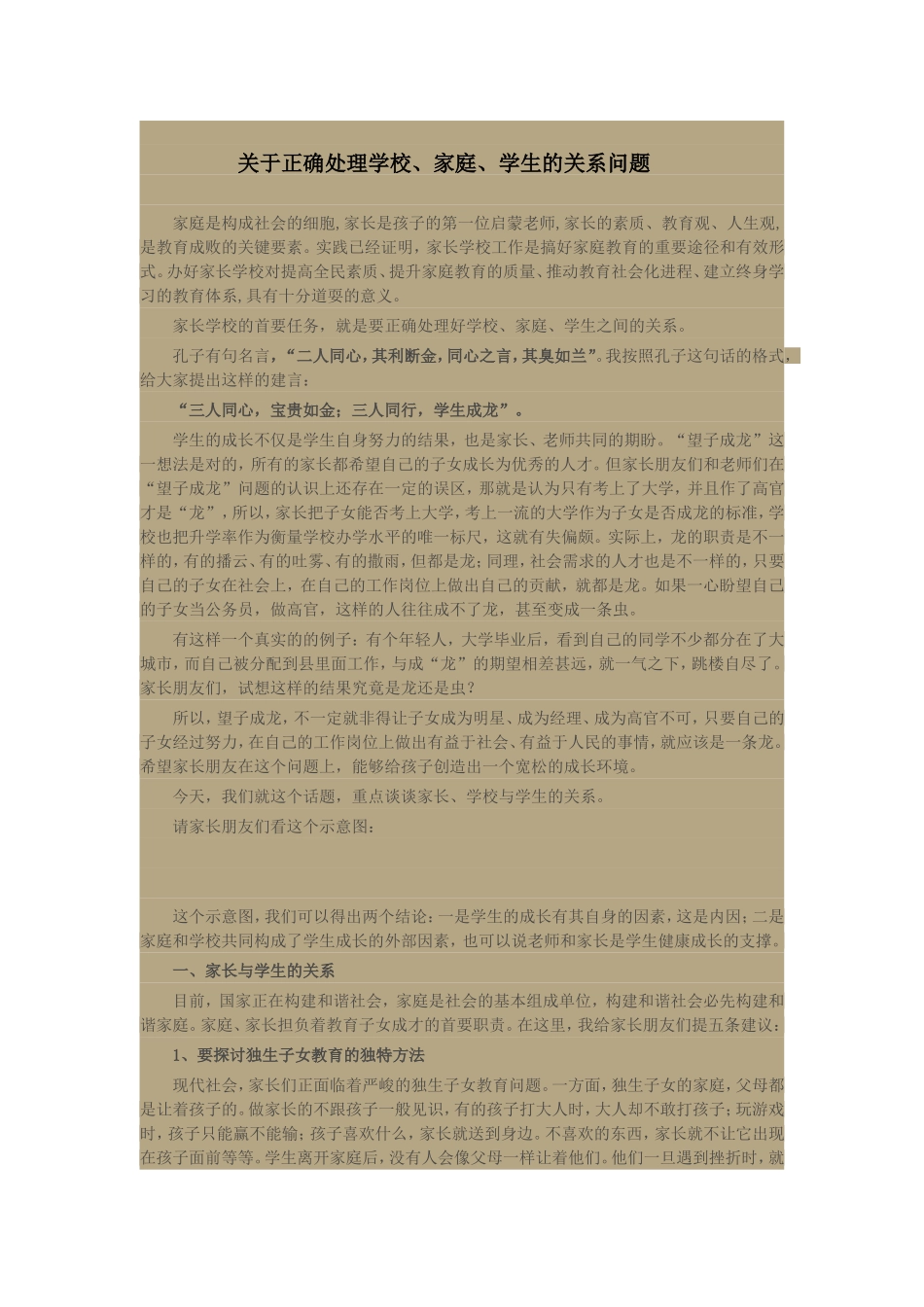 关于正确处理学校、家庭、学生的关系问题

家庭是构成社会的细胞,家长是孩子的第一位启蒙老师,家长的素质、教育观、人生观,是教育成败的关键要素。实践已经证明,家长学校工作是搞好家庭教育的重要途径和有效形式。办好家长学校对提高全民素质、提升家庭教育的质量、推动教育社会化进程、建立终身学习的教育体系,具有十分道要的意义。

家长学校的首要任务，就是要正确处理好学校、家庭、学生之间的关系。

孔子有句名言，“二人同心，其利断金，同心之言，其臭如兰”。我按照孔子这句话的格式，给大家提出这样的建言：

“三人同心，宝贵如金；三人同行，学生成龙”。

学生的成长不仅是学生自身努力的结果，也是家长、老师共同的期盼。“望子成龙”这一想法是对的，所有的家长都希望自己的子女成长为优秀的人才。但家长朋友们和老师们在“望子成龙”问题的认识上还存在一定的误区，那就是认为只有考上了大学，并且作了高官才是“龙”，所以，家长把子女能否考上大学，考上一流的大学作为子女是否成龙的标准，学校也把升学率作为衡量学校办学水平的唯一标尺，这就有失偏颇。实际上，龙的职责是不一样的，有的播云、有的吐雾、有的撒雨，但都是龙；同理，社会需求的人才也是不一样的，只要自己的子女在社会上，在自己的工作岗位上做出自己的贡献，就都是龙。如果一心盼望自己的子女当公务员，做高官，这样的人往往成不了龙，甚至变成一条虫。

有这样一个真实的的例子：有个年轻人，大学毕业后，看到自己的同学不少都分在了大城市，而自己被分配到县里面工作，与成“龙”的期望相差甚远，就一气之下，跳楼自尽了。家长朋友们，试想这样的结果究竟是龙还是虫？

所以，望子成龙，不一定就非得让子女成为明星、成为经理、成为高官不可，只要自己的子女经过努力，在自己的工作岗位上做出有益于社会、有益于人民的事情，就应该是一条龙。希望家长朋友在这个问题上，能够给孩子创造出一个宽松的成长环境。

今天，我们就这个话题，重点谈谈家长、学校与学生的关系。

请家长朋友们看这个示意图：

这个示意图,我们可以得出两个结论:一是学生的成长有其自身的因素,这是内因;二是家庭和学校共同构成了学生成长的外部因素，也可以说老师和家长是学生健康成长的支撑。

一、家长与学生的关系

目前，国家正在构建和谐社会，家庭是社会的基本组成单位，构建和谐社会必先构建和谐家庭。家庭、家长担负着教育子女成才的首要职责。在这里，我给家长朋友们提五条建议：

1、要探讨独生子女教育的独特方法

现代社会，家长们正面临着严峻的独生子女教育问题。一方面，独生子女的家庭，父母都是让着孩子的。做家长的不跟孩子一般见识，有的孩子打大人时，大人却不敢打孩子；玩游戏时，孩子只能赢不能输；孩子喜欢什么，家长就送到身边。不喜欢的东西，家长就不让它出现在孩子面前等等。学生离开家庭后，没有人会像父母一样让着他们。他们一旦遇到挫折时，就